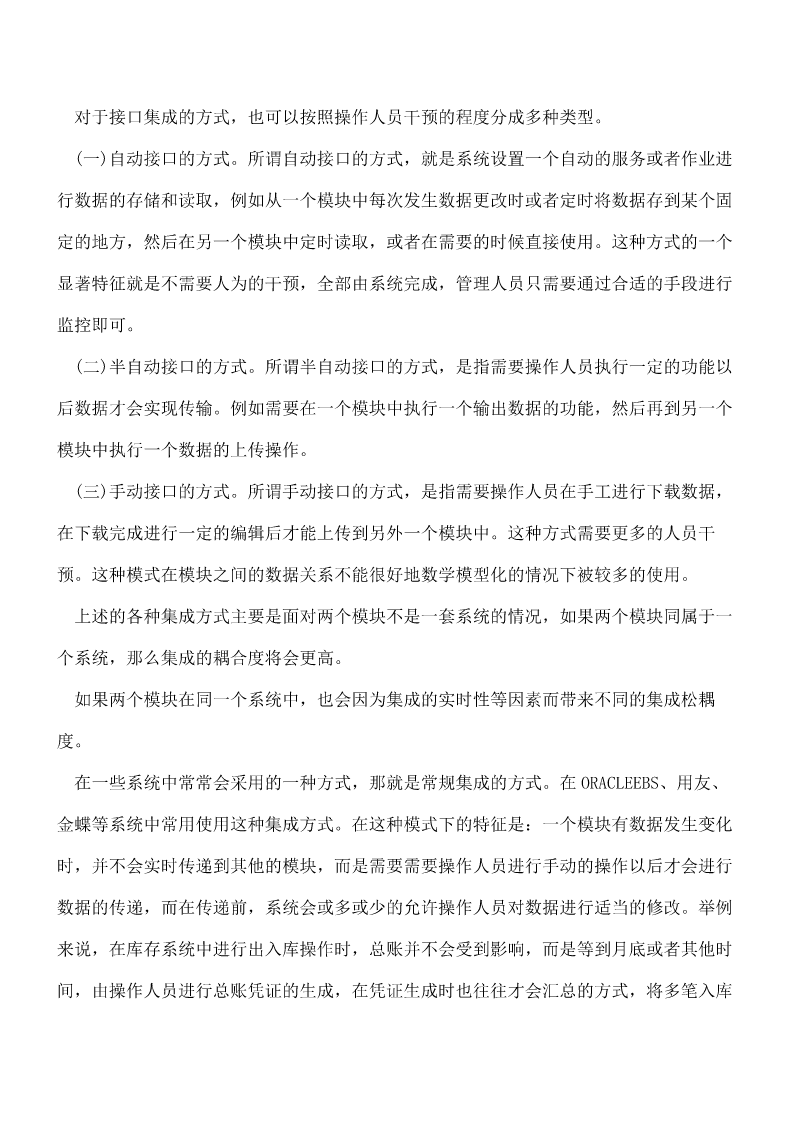 对于接口集成的方式，也可以按照操作人员干预的程度分成多种类型。

(一)自动接口的方式。所谓自动接口的方式，就是系统设置一个自动的服务或者作业进行数据的存储和读取，例如从一个模块中每次发生数据更改时或者定时将数据存到某个固定的地方，然后在另一个模块中定时读取，或者在需要的时候直接使用。这种方式的一个显著特征就是不需要人为的干预，全部由系统完成，管理人员只需要通过合适的手段进行监控即可。

(二)半自动接口的方式。所谓半自动接口的方式，是指需要操作人员执行一定的功能以后数据才会实现传输。例如需要在一个模块中执行一个输出数据的功能，然后再到另一个模块中执行一个数据的上传操作。

(三)手动接口的方式。所谓手动接口的方式，是指需要操作人员在手工进行下载数据，在下载完成进行一定的编辑后才能上传到另外一个模块中。这种方式需要更多的人员干预。这种模式在模块之间的数据关系不能很好地数学模型化的情况下被较多的使用。

上述的各种集成方式主要是面对两个模块不是一套系统的情况，如果两个模块同属于一个系统，那么集成的耦合度将会更高。

如果两个模块在同一个系统中，也会因为集成的实时性等因素而带来不同的集成松耦度。

在一些系统中常常会采用的一种方式，那就是常规集成的方式。在 ORACLEEBS、用友、金蝶等系统中常用使用这种集成方式。在这种模式下的特征是：一个模块有数据发生变化时，并不会实时传递到其他的模块，而是需要需要操作人员进行手动的操作以后才会进行数据的传递，而在传递前，系统会或多或少的允许操作人员对数据进行适当的修改。举例来说，在库存系统中进行出入库操作时，总账并不会受到影响，而是等到月底或者其他时间，由操作人员进行总账凭证的生成，在凭证生成时也往往才会汇总的方式，将多笔入库